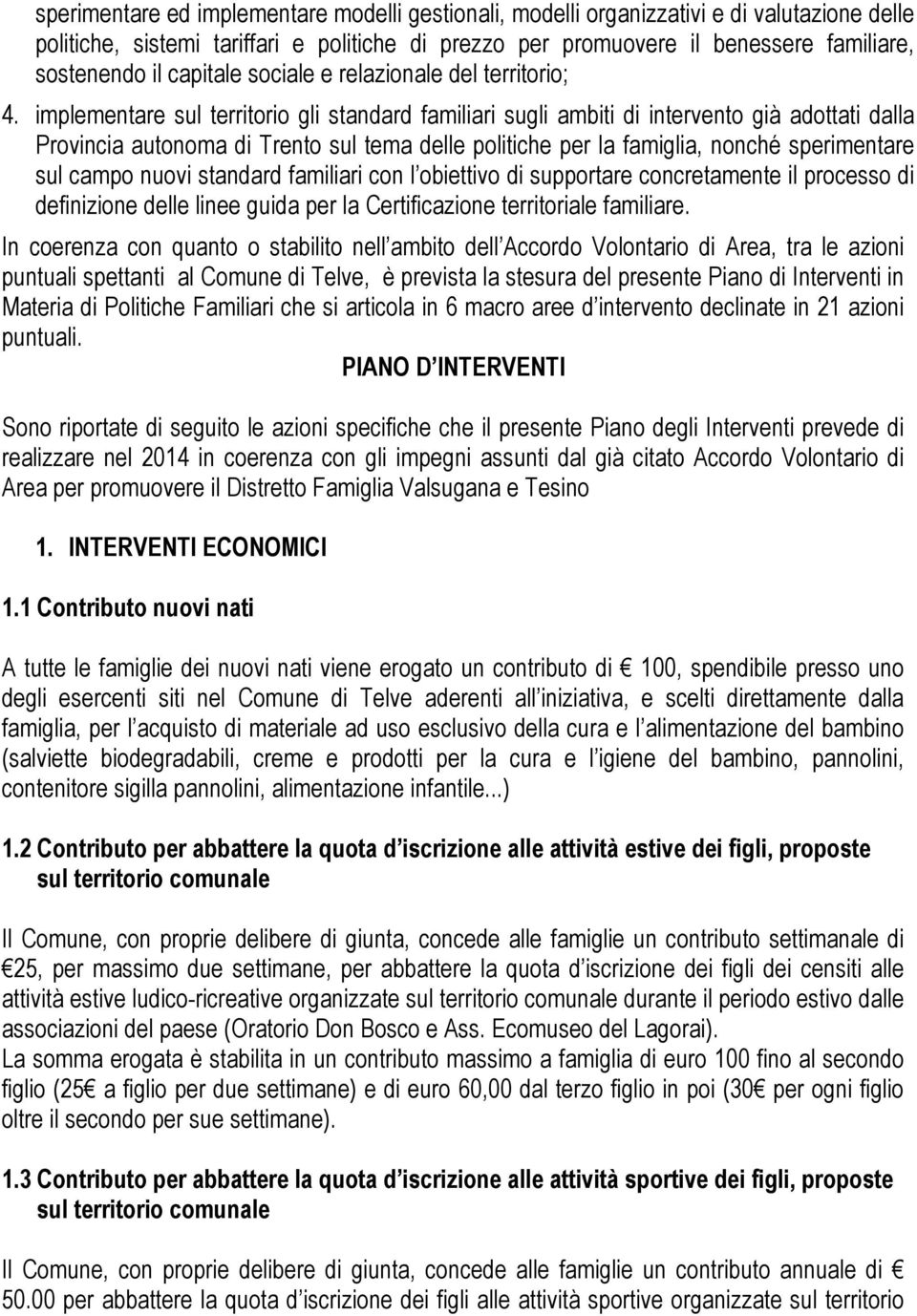 sperimentare ed implementare modelli gestionali, modelli organizzativi e di valutazione delle politiche, sistemi tariffari e politiche di prezzo per promuovere il benessere familiare, sostenendo il capitale sociale e relazionale del territorio;

4. implementare sul territorio gli standard familiari sugli ambiti di intervento già adottati dalla Provincia autonoma di Trento sul tema delle politiche per la famiglia, nonché sperimentare sul campo nuovi standard familiari con l obiettivo di supportare concretamente il processo di definizione delle linee guida per la Certificazione territoriale familiare.

In coerenza con quanto o stabilito nell ambito dell Accordo Volontario di Area, tra le azioni puntuali spettanti al Comune di Telve, è prevista la stesura del presente Piano di Interventi in Materia di Politiche Familiari che si articola in 6 macro aree d intervento declinate in 21 azioni puntuali.

PIANO D INTERVENTI

Sono riportate di seguito le azioni specifiche che il presente Piano degli Interventi prevede di realizzare nel 2014 in coerenza con gli impegni assunti dal già citato Accordo Volontario di Area per promuovere il Distretto Famiglia Valsugana e Tesino

1. INTERVENTI ECONOMICI

1.1 Contributo nuovi nati

A tutte le famiglie dei nuovi nati viene erogato un contributo di € 100, spendibile presso uno degli esercenti siti nel Comune di Telve aderenti all iniziativa, e scelti direttamente dalla famiglia, per l acquisto di materiale ad uso esclusivo della cura e l alimentazione del bambino (salviette biodegradabili, creme e prodotti per la cura e l igiene del bambino, pannolini, contenitore sigilla pannolini, alimentazione infantile...)

1.2 Contributo per abbattere la quota d iscrizione alle attività estive dei figli, proposte sul territorio comunale

Il Comune, con proprie delibere di giunta, concede alle famiglie un contributo settimanale di €25, per massimo due settimane, per abbattere la quota d iscrizione dei figli dei censiti alle attività estive ludico-ricreative organizzate sul territorio comunale durante il periodo estivo dalle associazioni del paese (Oratorio Don Bosco e Ass. Ecomuseo del Lagorai).
La somma erogata è stabilita in un contributo massimo a famiglia di euro 100 fino al secondo figlio (25€ a figlio per due settimane) e di euro 60,00 dal terzo figlio in poi (30€ per ogni figlio oltre il secondo per sue settimane).

1.3 Contributo per abbattere la quota d iscrizione alle attività sportive dei figli, proposte sul territorio comunale

Il Comune, con proprie delibere di giunta, concede alle famiglie un contributo annuale di € 50.00 per abbattere la quota d iscrizione dei figli alle attività sportive organizzate sul territorio